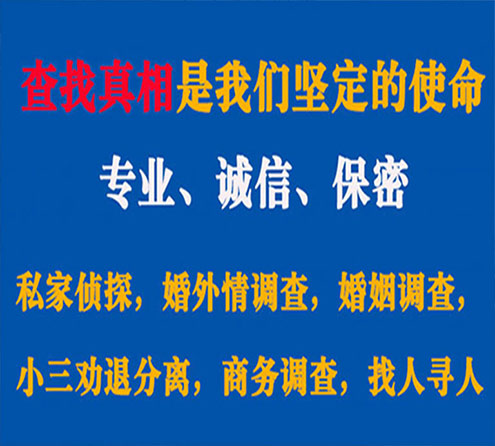 查找真相是我们坚定的使命

专业、诚信、保密

私家侦探，婚外情调查，婚姻调查，

小三劝退分离，商务调查，找人寻人